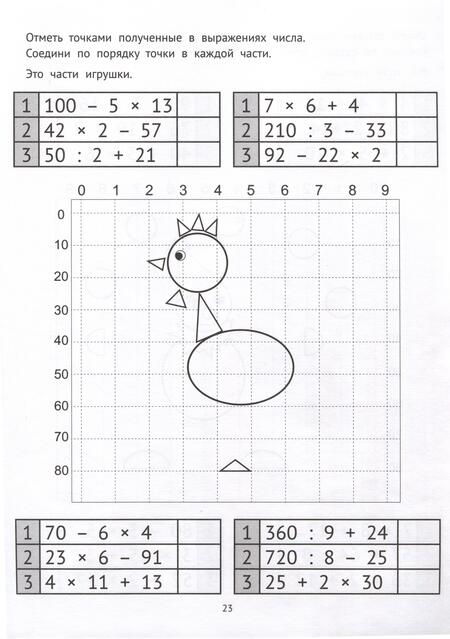 Отметь точками полученные в выражениях числа.
Соедини по порядку точки в каждой части.

Это части игрушки.

| 1 | $100 - 5 \times 13$ |  |
|---|---|---|
| 2 | $42 \times 2 - 57$ |  |
| 3 | $50 : 2 + 21$ |  |

| 1 | $7 \times 6 + 4$ |  |
|---|---|---|
| 2 | $210 : 3 - 33$ |  |
| 3 | $92 - 22 \times 2$ |  |

0 1 2 3 4 5 6 7 8 9

0
10
20
30
40
50
60
70
80

| 1 | $70 - 6 \times 4$ |  |
|---|---|---|
| 2 | $23 \times 6 - 91$ |  |
| 3 | $4 \times 11 + 13$ |  |

| 1 | $360 : 9 + 24$ |  |
|---|---|---|
| 2 | $720 : 8 - 25$ |  |
| 3 | $25 + 2 \times 30$ |  |

23